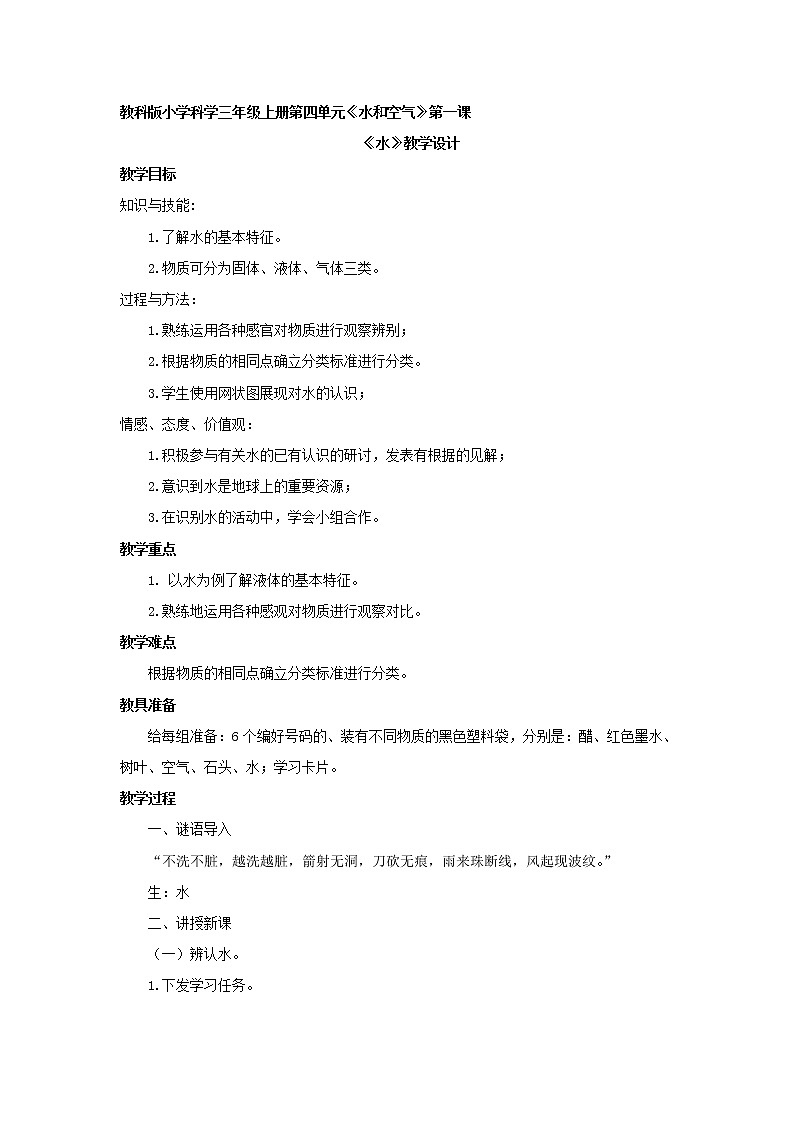 教科版小学科学三年级上册第四单元《水和空气》第一课

《水》教学设计

教学目标

知识与技能：

1.了解水的基本特征。

2.物质可分为固体、液体、气体三类。

过程与方法：

1.熟练运用各种感官对物质进行观察辨别；

2.根据物质的相同点确立分类标准进行分类。

3.学生使用网状图展现对水的认识；

情感、态度、价值观：

1.积极参与有关水的已有认识的研讨，发表有根据的见解；

2.意识到水是地球上的重要资源；

3.在识别水的活动中，学会小组合作。

教学重点

1. 以水为例了解液体的基本特征。

2.熟练地运用各种感观对物质进行观察对比。

教学难点

根据物质的相同点确立分类标准进行分类。

教具准备

给每组准备：6个编好号码的、装有不同物质的黑色塑料袋，分别是：醋、红色墨水、树叶、空气、石头、水；学习卡片。

教学过程

一、谜语导入

“不洗不脏，越洗越脏，箭射无洞，刀砍无痕，雨来珠断线，风起现波纹。”

生：水

二、讲授新课

（一）辨认水。

1.下发学习任务。